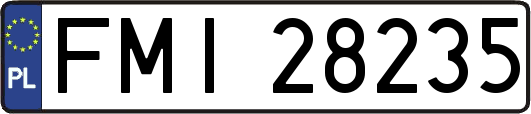 PL
FMI 28235